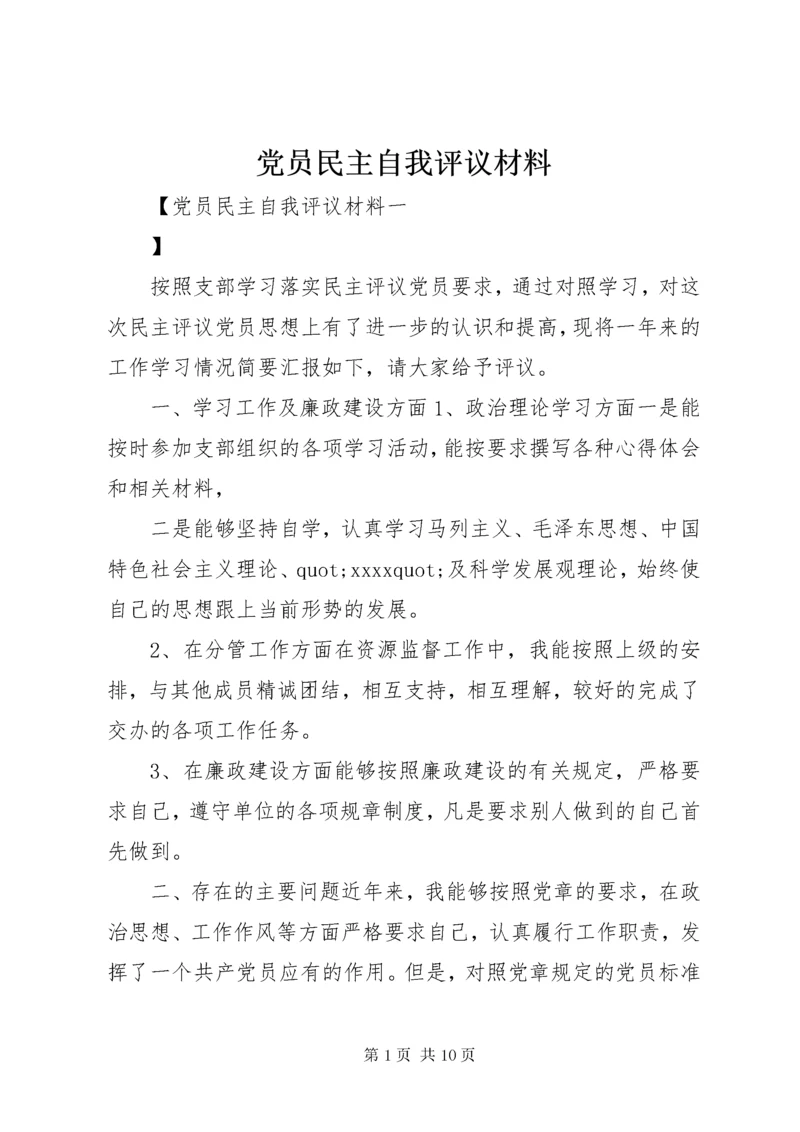 党员民主自我评议材料

【党员民主自我评议材料一

】

按照支部学习落实民主评议党员要求，通过对照学习，对这次民主评议党员思想上有了进一步的认识和提高，现将一年来的工作学习情况简要汇报如下，请大家给予评议。

一、学习工作及廉政建设方面 1、政治理论学习方面一是能按时参加支部组织的各项学习活动，能按要求撰写各种心得体会和相关材料，

二是能够坚持自学，认真学习马列主义、毛泽东思想、中国特色社会主义理论、quot;xxxxquot;及科学发展观理论，始终使自己的思想跟上当前形势的发展。

2、在分管工作方面在资源监督工作中，我能按照上级的安排，与其他成员精诚团结，相互支持，相互理解，较好的完成了交办的各项工作任务。

3、在廉政建设方面能够按照廉政建设的有关规定，严格要求自己，遵守单位的各项规章制度，凡是要求别人做到的自己首先做到。

二、存在的主要问题近年来，我能够按照党章的要求，在政治思想、工作作风等方面严格要求自己，认真履行工作职责，发挥了一个共产党员应有的作用。但是，对照党章规定的党员标准

第 1 页 共 10 页